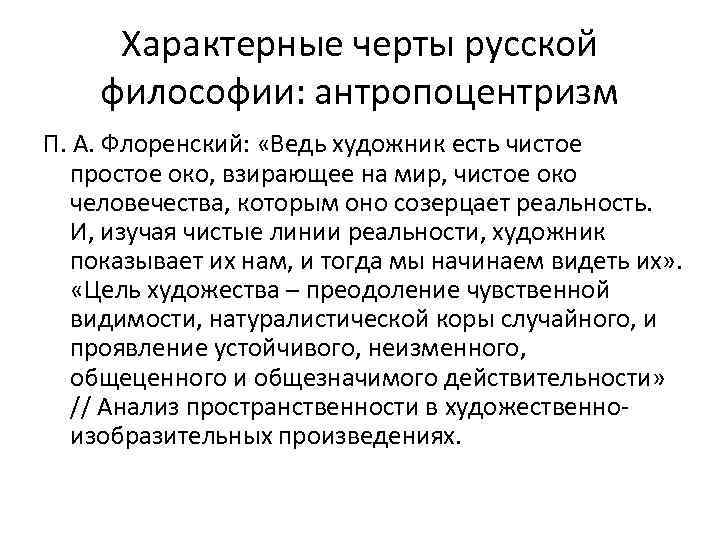 Характерные черты русской философии: антропоцентризм

П. А. Флоренский: «Ведь художник есть чистое простое око, взирающее на мир, чистое око человечества, которым оно созерцает реальность. И, изучая чистые линии реальности, художник показывает их нам, и тогда мы начинаем видеть их». «Цель художества – преодоление чувственной видимости, натуралистической коры случайного, и проявление устойчивого, неизменного, общеценного и общезначимого действительности» // Анализ пространственности в художественно-изобразительных произведениях.